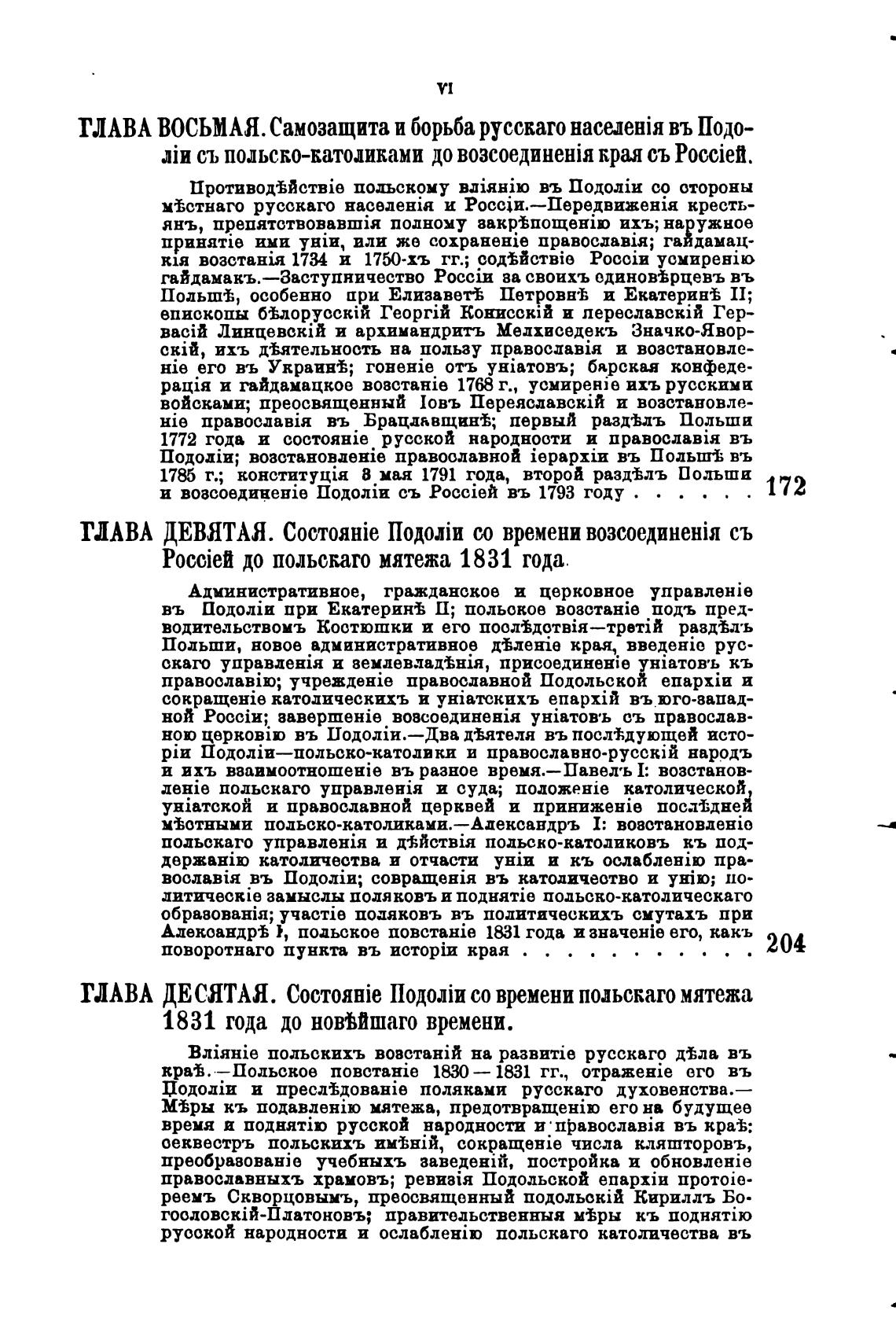 VI

ГЛАВА ВОСЬМАЯ. Самозащита и борьба русскаго населенія въ Подоліи съ польско-католиками до возсоединенія края съ Россіей.

Противодѣйствіе польскому вліянію въ Подоліи со стороны мѣстнаго русскаго населенія и Россіи.—Передвиженія крестьянъ, препятствовавшія полному закрѣпощенію ихъ; наружное принятіе ими уніи, или же сохраненіе православія; гайдамацкія возстанія 1734 и 1750-хъ гг.; содѣйствіе Россіи усмиренію гайдамакъ.—Заступничество Россіи за своихъ единовѣрцевъ въ Польшѣ, особенно при Елизаветѣ Петровнѣ и Екатеринѣ II; епископы бѣлорусскій Георгій Конисскій и переславскій Гервасій Линцевскій и архимандритъ Мелхиседекъ Значко-Яворскій, ихъ дѣятельность на пользу православія и возстановленіе его въ Украинѣ; гоненіе отъ уніатовъ; барская конфедерація и гайдамацкое возстаніе 1768 г., усмиреніе ихъ русскими войсками; преосвященный Іовъ Переяславскій и возстановленіе православія въ Брацлавщинѣ; первый раздѣлъ Польши 1772 года и состояніе русской народности и православія въ Подоліи; возстановленіе православной іерархіи въ Польшѣ въ 1785 г.; конституція 3 мая 1791 года, второй раздѣлъ Польши и возсоединеніе Подоліи съ Россіей въ 1793 году . . . . . . 172

ГЛАВА ДЕВЯТАЯ. Состояніе Подоліи со времени возсоединенія съ Россіей до польскаго мятежа 1831 года.

Административное, гражданское и церковное управленіе въ Подоліи при Екатеринѣ II; польское возстаніе подъ предводительствомъ Костюшки и его послѣдствія—третій раздѣлъ Польши, новое административное дѣленіе края, введеніе русскаго управленія и землевладѣнія, присоединеніе уніатовъ къ православію; учрежденіе православной Подольской епархіи и сокращеніе католическихъ и уніатскихъ епархій въ юго-западной Россіи; завершеніе возсоединенія уніатовъ съ православною церковію въ Подоліи.—Два дѣятеля въ послѣдующей исторіи Подоліи—польско-католики и православно-русскій народъ и ихъ взаимоотношеніе въ разное время.—Павелъ I: возстановленіе польскаго управленія и суда; положеніе католической, уніатской и православной церквей и приниженіе послѣдней мѣстными польско-католиками.—Александръ I: возстановленіе польскаго управленія и дѣйствія польско-католиковъ къ поддержанію католичества и отчасти уніи и къ ослабленію православія въ Подоліи; совращенія въ католичество и унію; политическіе замыслы поляковъ и поднятіе польско-католическаго образованія; участіе поляковъ въ политическихъ смутахъ при Александрѣ I, польское повстаніе 1831 года и значеніе его, какъ поворотнаго пункта въ исторіи края . . . . . . . . . . 204

ГЛАВА ДЕСЯТАЯ. Состояніе Подоліи со времени польскаго мятежа 1831 года до новѣйшаго времени.

Вліяніе польскихъ возстаній на развитіе русскаго дѣла въ краѣ.—Польское повстаніе 1830—1831 гг., отраженіе его въ Подоліи и преслѣдованіе поляками русскаго духовенства.—Мѣры къ подавленію мятежа, предотвращенію его на будущее время и поднятію русской народности и православія въ краѣ: секвестръ польскихъ имѣній, сокращеніе числа кляшторовъ, преобразованіе учебныхъ заведеній, постройка и обновленіе православныхъ храмовъ; ревизія Подольской епархіи протоіереемъ Скворцовымъ, преосвященный подольскій Кириллъ Богословскій-Платоновъ; правительственныя мѣры къ поднятію русской народности и ослабленію польскаго католичества въ